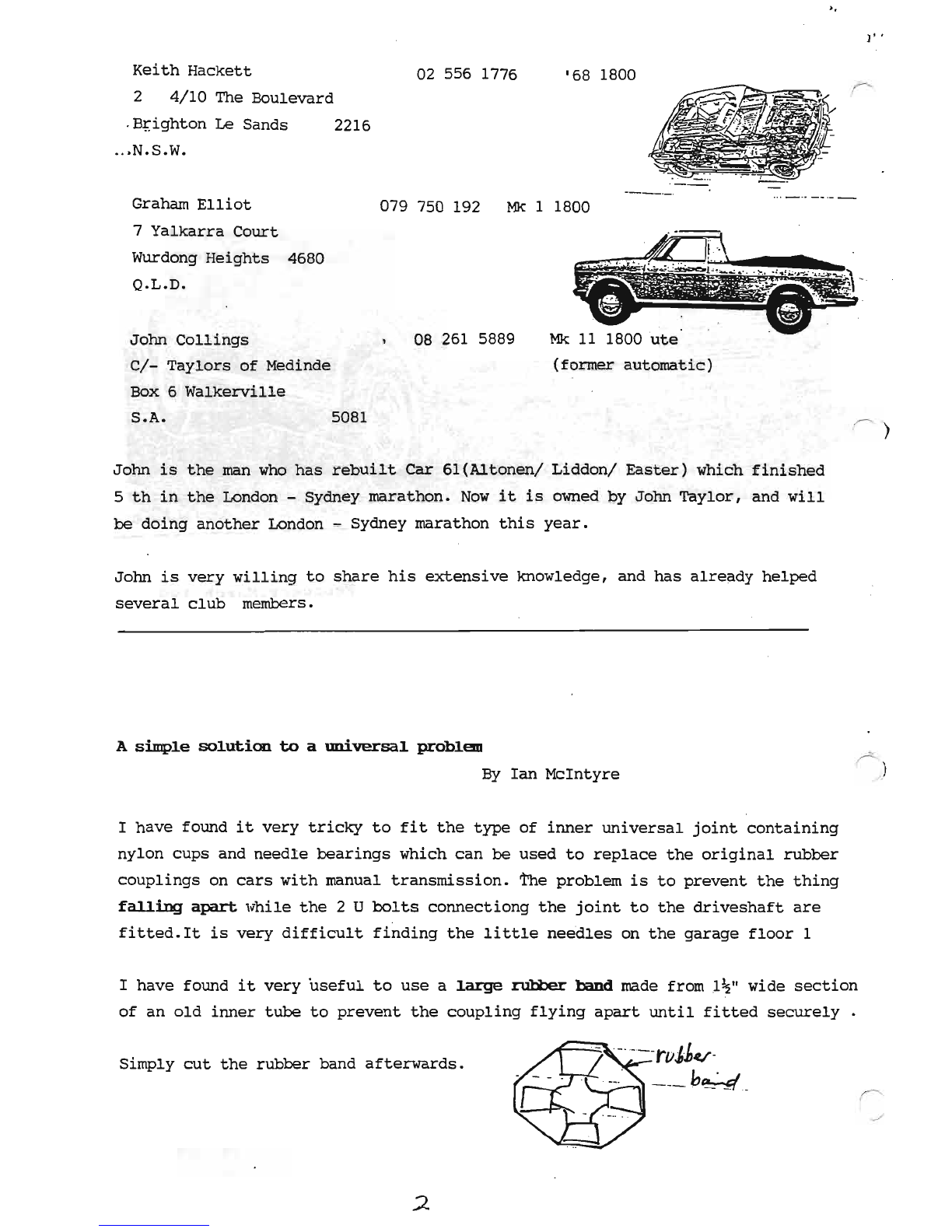 Keith Hackett 02 556 1776 '68 1800
2 4/10 The Boulevard
Brighton Le Sands 2216
N.S.W.

Graham Elliot 079 750 192 Mk 1 1800
7 Yalkarra Court
Wurdong Heights 4680
Q.L.D.

John Collings 08 261 5889 Mk 11 1800 ute
C/- Taylors of Medinde (former automatic)
Box 6 Walkerville
S.A. 5081

John is the man who has rebuilt Car 61(Altonen/ Liddon/ Easter) which finished 5 th in the London - Sydney marathon. Now it is owned by John Taylor, and will be doing another London - Sydney marathon this year.

John is very willing to share his extensive knowledge, and has already helped several club members.

A simple solution to a universal problem
By Ian McIntyre

I have found it very tricky to fit the type of inner universal joint containing nylon cups and needle bearings which can be used to replace the original rubber couplings on cars with manual transmission. The problem is to prevent the thing falling apart while the 2 U bolts connectiong the joint to the driveshaft are fitted.It is very difficult finding the little needles on the garage floor 1

I have found it very useful to use a large rubber band made from $1\frac{1}{2}$" wide section of an old inner tube to prevent the coupling flying apart until fitted securely .

Simply cut the rubber band afterwards.

rubber band

2